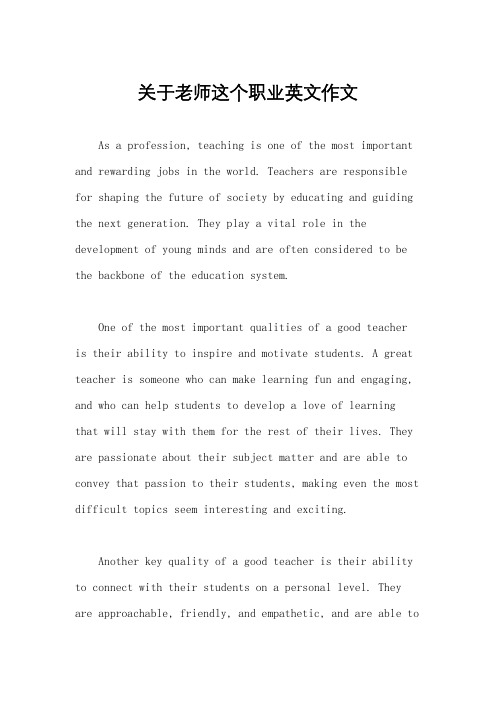 关于老师这个职业英文作文

As a profession, teaching is one of the most important and rewarding jobs in the world. Teachers are responsible for shaping the future of society by educating and guiding the next generation. They play a vital role in the development of young minds and are often considered to be the backbone of the education system.

One of the most important qualities of a good teacher is their ability to inspire and motivate students. A great teacher is someone who can make learning fun and engaging, and who can help students to develop a love of learning that will stay with them for the rest of their lives. They are passionate about their subject matter and are able to convey that passion to their students, making even the most difficult topics seem interesting and exciting.

Another key quality of a good teacher is their ability to connect with their students on a personal level. They are approachable, friendly, and empathetic, and are able to